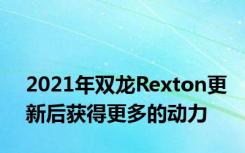 2021年双龙Rexton更新后获得更多的动力